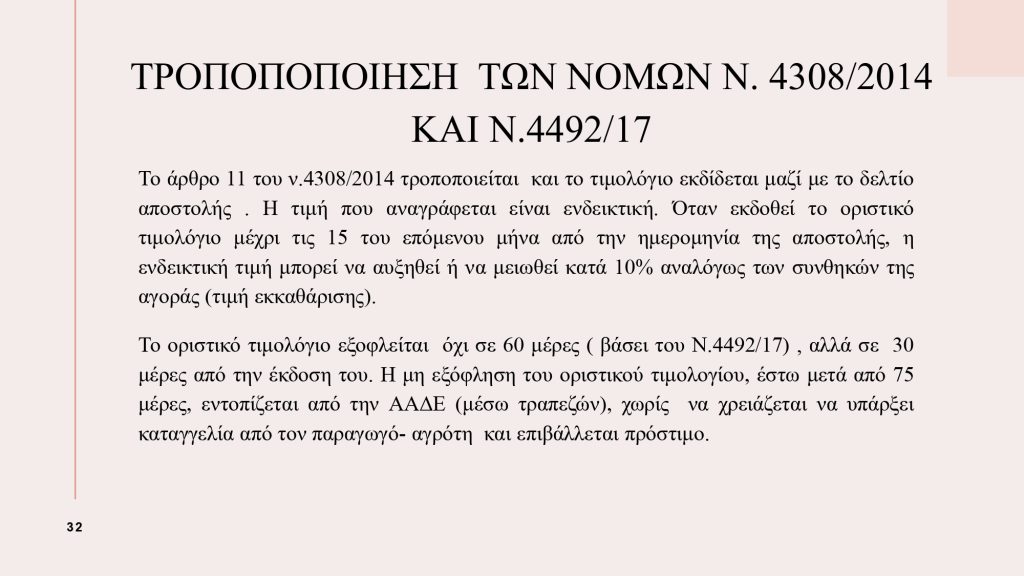 ΤΡΟΠΟΠΟΠΟΙΗΣΗ ΤΩΝ ΝΟΜΩΝ Ν. 4308/2014 ΚΑΙ Ν.4492/17

Το άρθρο 11 του ν.4308/2014 τροποποιείται και το τιμολόγιο εκδίδεται μαζί με το δελτίο αποστολής . Η τιμή που αναγράφεται είναι ενδεικτική. Όταν εκδοθεί το οριστικό τιμολόγιο μέχρι τις 15 του επόμενου μήνα από την ημερομηνία της αποστολής, η ενδεικτική τιμή μπορεί να αυξηθεί ή να μειωθεί κατά 10% αναλόγως των συνθηκών της αγοράς (τιμή εκκαθάρισης).

Το οριστικό τιμολόγιο εξοφλείται όχι σε 60 μέρες ( βάσει του Ν.4492/17) , αλλά σε 30 μέρες από την έκδοση του. Η μη εξόφληση του οριστικού τιμολογίου, έστω μετά από 75 μέρες, εντοπίζεται από την ΑΑΔΕ (μέσω τραπεζών), χωρίς να χρειάζεται να υπάρξει καταγγελία από τον παραγωγό- αγρότη και επιβάλλεται πρόστιμο.

32